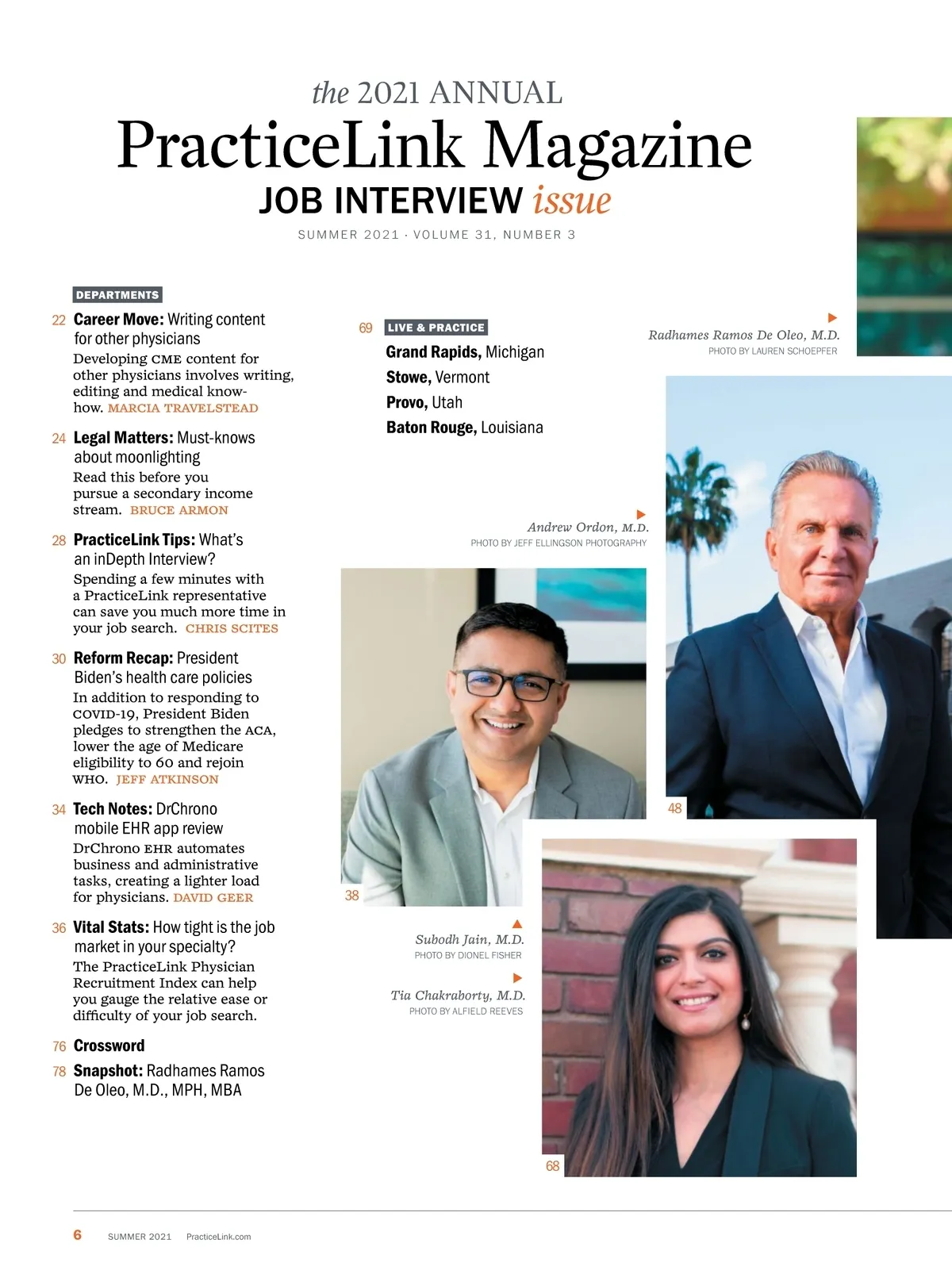 the 2021 ANNUAL
PracticeLink Magazine
JOB INTERVIEW issue
SUMMER 2021 · VOLUME 31, NUMBER 3

DEPARTMENTS

22 Career Move: Writing content for other physicians
Developing CME content for other physicians involves writing, editing and medical know-how. MARCIA TRAVELSTEAD

24 Legal Matters: Must-knows about moonlighting
Read this before you pursue a secondary income stream. BRUCE ARMON

28 PracticeLink Tips: What's an inDepth Interview?
Spending a few minutes with a PracticeLink representative can save you much more time in your job search. CHRIS SCITES

30 Reform Recap: President Biden's health care policies
In addition to responding to COVID-19, President Biden pledges to strengthen the ACA, lower the age of Medicare eligibility to 60 and rejoin WHO. JEFF ATKINSON

34 Tech Notes: DrChrono mobile EHR app review
DrChrono EHR automates business and administrative tasks, creating a lighter load for physicians. DAVID GEER

36 Vital Stats: How tight is the job market in your specialty?
The PracticeLink Physician Recruitment Index can help you gauge the relative ease or difficulty of your job search.

76 Crossword

78 Snapshot: Radhames Ramos De Oleo, M.D., MPH, MBA

69 LIVE & PRACTICE
Grand Rapids, Michigan
Stowe, Vermont
Provo, Utah
Baton Rouge, Louisiana

Radhames Ramos De Oleo, M.D.
PHOTO BY LAUREN SCHOEPFER

Andrew Ordon, M.D.
PHOTO BY JEFF ELLINGSON PHOTOGRAPHY

48

38

Subodh Jain, M.D.
PHOTO BY DIONEL FISHER

Tia Chakraborty, M.D.
PHOTO BY ALFIELD REEVES

68

6 SUMMER 2021 PracticeLink.com